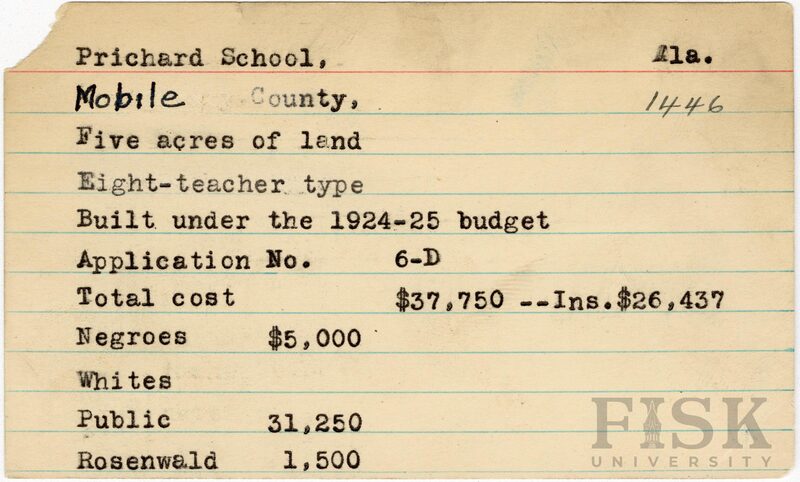 Prichard School, Ala.
Mobile County, 1446
Five acres of land
Eight-teacher type
Built under the 1924-25 budget
Application No. 6-D
Total cost $37,750 --Ins.$26,437
Negroes $5,000
Whites
Public 31,250
Rosenwald 1,500

FISK
UNIVERSITY